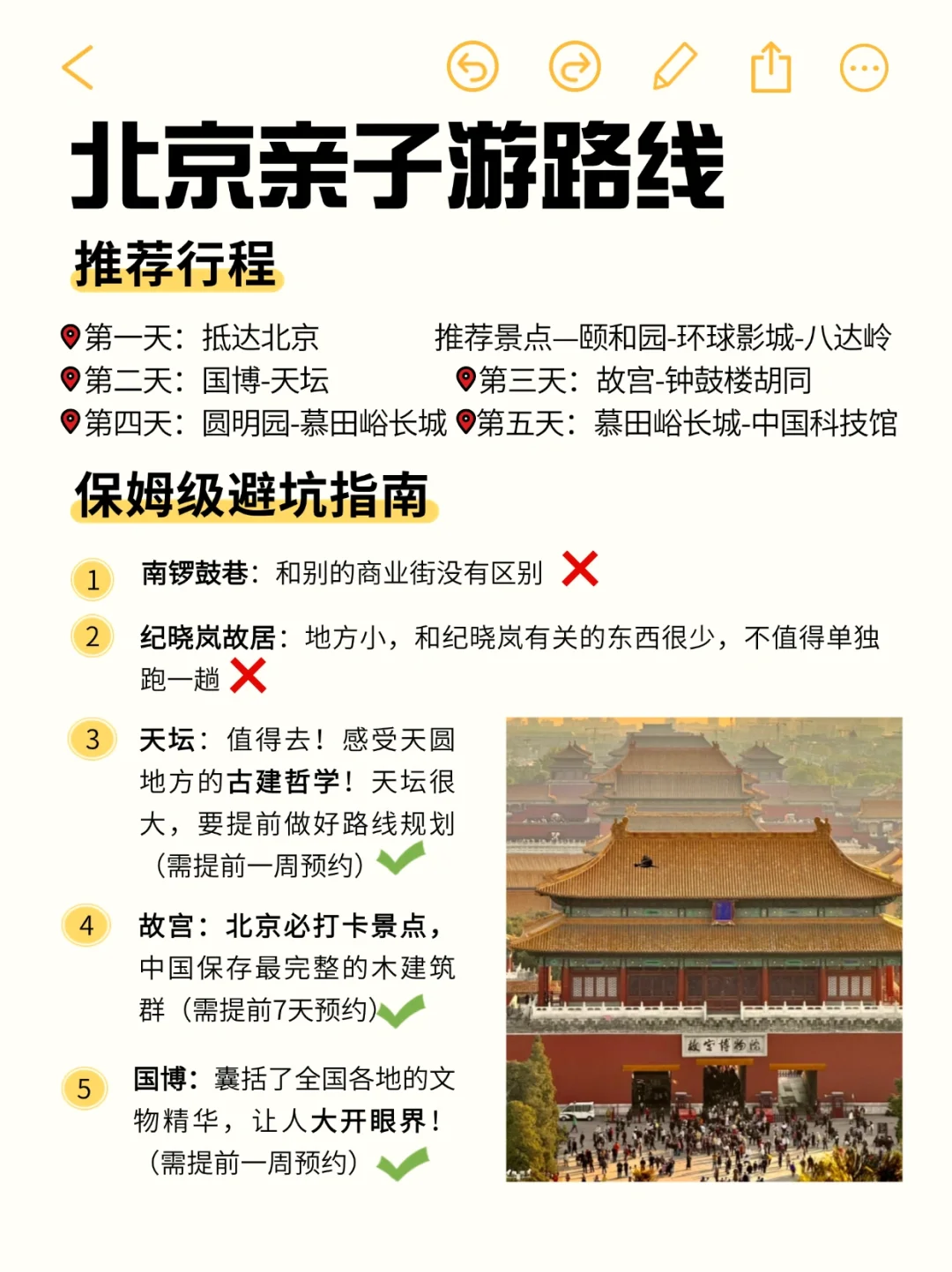 北京亲子游路线

推荐行程

第一天：抵达北京

推荐景点—颐和园-环球影城-八达岭

第二天：国博-天坛

第三天：故宫-钟鼓楼胡同

第四天：圆明园-慕田峪长城

第五天：慕田峪长城-中国科技馆

保姆级避坑指南

1 南锣鼓巷：和别的商业街没有区别

2 纪晓岚故居：地方小，和纪晓岚有关的东西很少，不值得单独跑一趟

3 天坛：值得去！感受天圆地方的古建哲学！天坛很大，要提前做好路线规划（需提前一周预约）

4 故宫：北京必打卡景点，中国保存最完整的木建筑群（需提前7天预约）

5 国博：囊括了全国各地的文物精华，让人大开眼界！（需提前一周预约）

故宫博物院